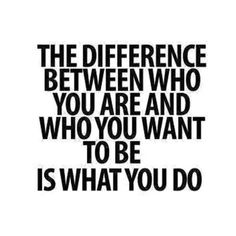 THE DIFFERENCE BETWEEN WHO YOU ARE AND WHO YOU WANT TO BE IS WHAT YOU DO